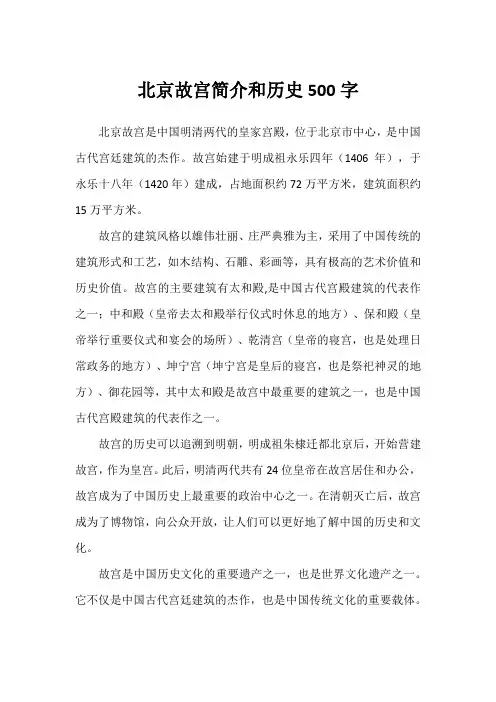 北京故宫简介和历史500字

北京故宫是中国明清两代的皇家宫殿，位于北京市中心，是中国古代宫廷建筑的杰作。故宫始建于明成祖永乐四年（1406 年），于永乐十八年（1420年）建成，占地面积约72万平方米，建筑面积约15万平方米。

故宫的建筑风格以雄伟壮丽、庄严典雅为主，采用了中国传统的建筑形式和工艺，如木结构、石雕、彩画等，具有极高的艺术价值和历史价值。故宫的主要建筑有太和殿,是中国古代宫殿建筑的代表作之一；中和殿（皇帝去太和殿举行仪式时休息的地方）、保和殿（皇帝举行重要仪式和宴会的场所）、乾清宫（皇帝的寝宫，也是处理日常政务的地方）、坤宁宫（坤宁宫是皇后的寝宫，也是祭祀神灵的地方）、御花园等，其中太和殿是故宫中最重要的建筑之一，也是中国古代宫殿建筑的代表作之一。

故宫的历史可以追溯到明朝，明成祖朱棣迁都北京后，开始营建故宫，作为皇宫。此后，明清两代共有24位皇帝在故宫居住和办公，故宫成为了中国历史上最重要的政治中心之一。在清朝灭亡后，故宫成为了博物馆，向公众开放，让人们可以更好地了解中国的历史和文化。

故宫是中国历史文化的重要遗产之一，也是世界文化遗产之一。它不仅是中国古代宫廷建筑的杰作，也是中国传统文化的重要载体。